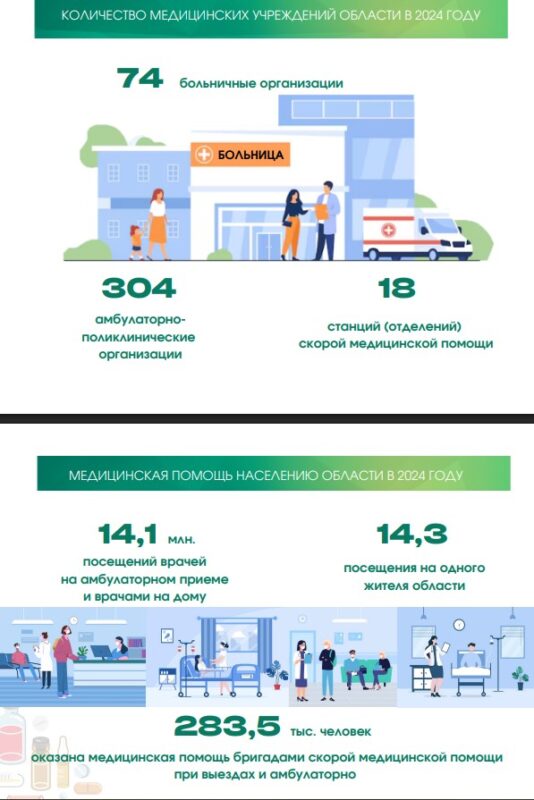 КОЛИЧЕСТВО МЕДИЦИНСКИХ УЧРЕЖДЕНИЙ ОБЛАСТИ В 2024 ГОДУ

74 больничные организации

БОЛЬНИЦА

304
амбулаторно-поликлинические организации

18
станций (отделений) скорой медицинской помощи

МЕДИЦИНСКАЯ ПОМОЩЬ НАСЕЛЕНИЮ ОБЛАСТИ В 2024 ГОДУ

14,1 млн.
посещений врачей на амбулаторном приеме и врачами на дому

14,3
посещения на одного жителя области

283,5 тыс. человек
оказана медицинская помощь бригадами скорой медицинской помощи при выездах и амбулаторно